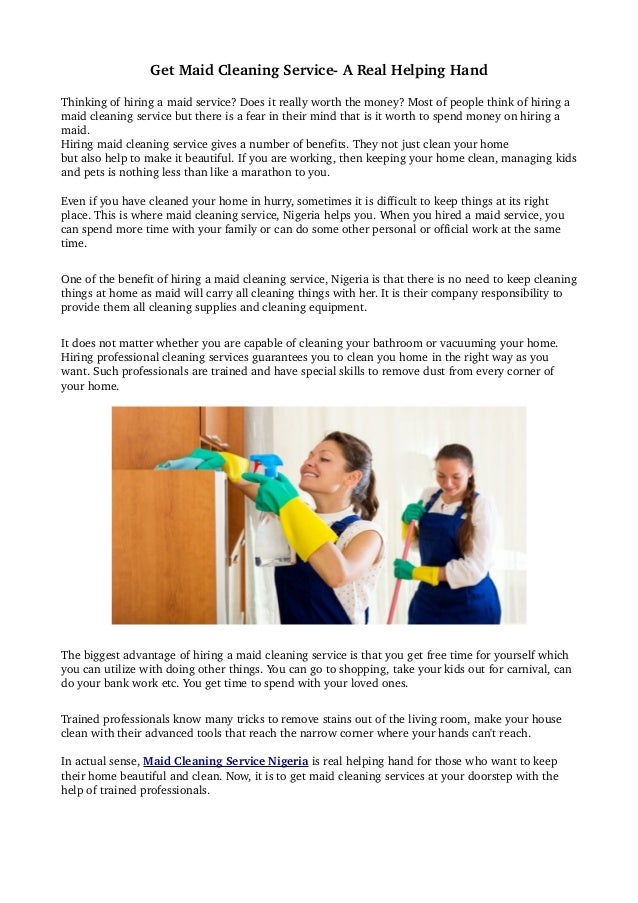 Get Maid Cleaning Service- A Real Helping Hand

Thinking of hiring a maid service? Does it really worth the money? Most of people think of hiring a maid cleaning service but there is a fear in their mind that is it worth to spend money on hiring a maid.
Hiring maid cleaning service gives a number of benefits. They not just clean your home but also help to make it beautiful. If you are working, then keeping your home clean, managing kids and pets is nothing less than like a marathon to you.

Even if you have cleaned your home in hurry, sometimes it is difficult to keep things at its right place. This is where maid cleaning service, Nigeria helps you. When you hired a maid service, you can spend more time with your family or can do some other personal or official work at the same time.

One of the benefit of hiring a maid cleaning service, Nigeria is that there is no need to keep cleaning things at home as maid will carry all cleaning things with her. It is their company responsibility to provide them all cleaning supplies and cleaning equipment.

It does not matter whether you are capable of cleaning your bathroom or vacuuming your home. Hiring professional cleaning services guarantees you to clean you home in the right way as you want. Such professionals are trained and have special skills to remove dust from every corner of your home.

The biggest advantage of hiring a maid cleaning service is that you get free time for yourself which you can utilize with doing other things. You can go to shopping, take your kids out for carnival, can do your bank work etc. You get time to spend with your loved ones.

Trained professionals know many tricks to remove stains out of the living room, make your house clean with their advanced tools that reach the narrow corner where your hands can't reach.

In actual sense, Maid Cleaning Service Nigeria is real helping hand for those who want to keep their home beautiful and clean. Now, it is to get maid cleaning services at your doorstep with the help of trained professionals.